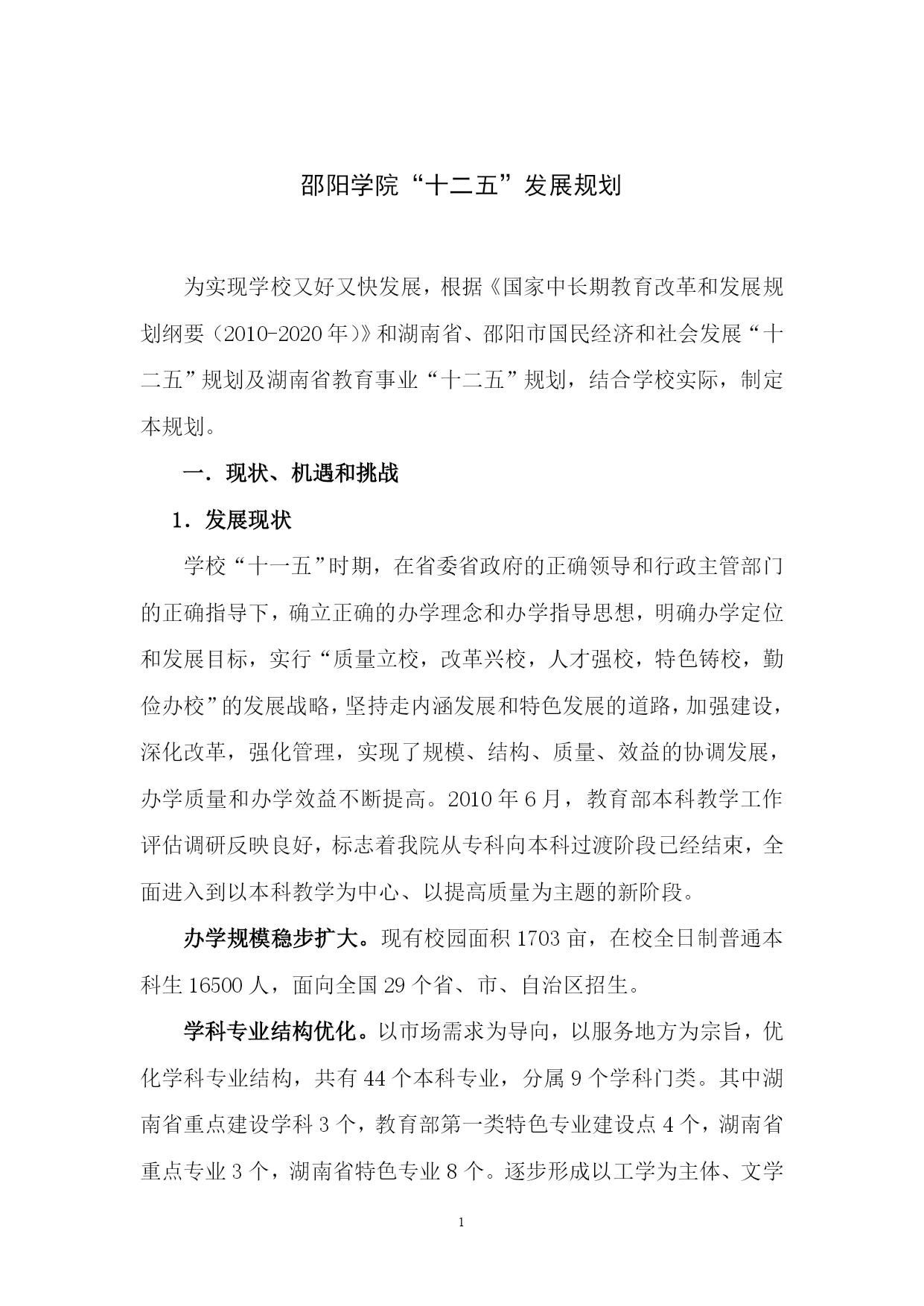 邵阳学院“十二五”发展规划

为实现学校又好又快发展，根据《国家中长期教育改革和发展规划纲要（2010-2020年）》和湖南省、邵阳市国民经济和社会发展“十二五”规划及湖南省教育事业“十二五”规划，结合学校实际，制定本规划。

一．现状、机遇和挑战

1．发展现状

学校“十一五”时期，在省委省政府的正确领导和行政主管部门的正确指导下，确立正确的办学理念和办学指导思想，明确办学定位和发展目标，实行“质量立校，改革兴校，人才强校，特色铸校，勤俭办校”的发展战略，坚持走内涵发展和特色发展的道路，加强建设，深化改革，强化管理，实现了规模、结构、质量、效益的协调发展，办学质量和办学效益不断提高。2010年6月，教育部本科教学工作评估调研反映良好，标志着我院从专科向本科过渡阶段已经结束，全面进入到以本科教学为中心、以提高质量为主题的新阶段。

办学规模稳步扩大。现有校园面积1703亩，在校全日制普通本科生16500人，面向全国29个省、市、自治区招生。

学科专业结构优化。以市场需求为导向，以服务地方为宗旨，优化学科专业结构，共有44个本科专业，分属9个学科门类。其中湖南省重点建设学科3个，教育部第一类特色专业建设点4个，湖南省重点专业3个，湖南省特色专业8个。逐步形成以工学为主体、文学

1